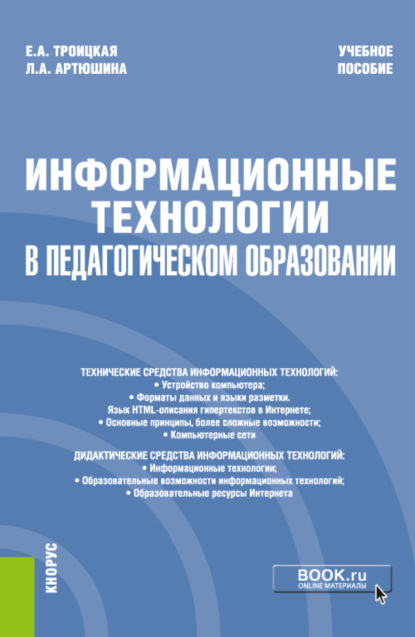 Е.А. ТРОИЦКАЯ
Л.А. АРТЮШИНА

УЧЕБНОЕ ПОСОБИЕ

ИНФОРМАЦИОННЫЕ ТЕХНОЛОГИИ В ПЕДАГОГИЧЕСКОМ ОБРАЗОВАНИИ

ТЕХНИЧЕСКИЕ СРЕДСТВА ИНФОРМАЦИОННЫХ ТЕХНОЛОГИЙ:
• Устройство компьютера;
• Форматы данных и языки разметки.
Язык HTML-описания гипертекстов в Интернете;
• Основные принципы, более сложные возможности;
• Компьютерные сети

ДИДАКТИЧЕСКИЕ СРЕДСТВА ИНФОРМАЦИОННЫХ ТЕХНОЛОГИЙ:
• Информационные технологии;
• Образовательные возможности информационных технологий;
• Образовательные ресурсы Интернета

КНОРУС

BOOK.ru
ONLINE МАТЕРИАЛЫ